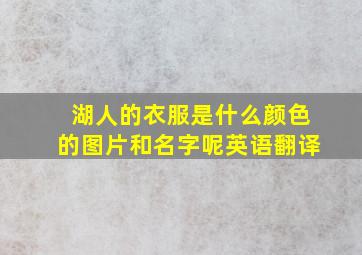 湖人的衣服是什么颜色的图片和名字呢英语翻译